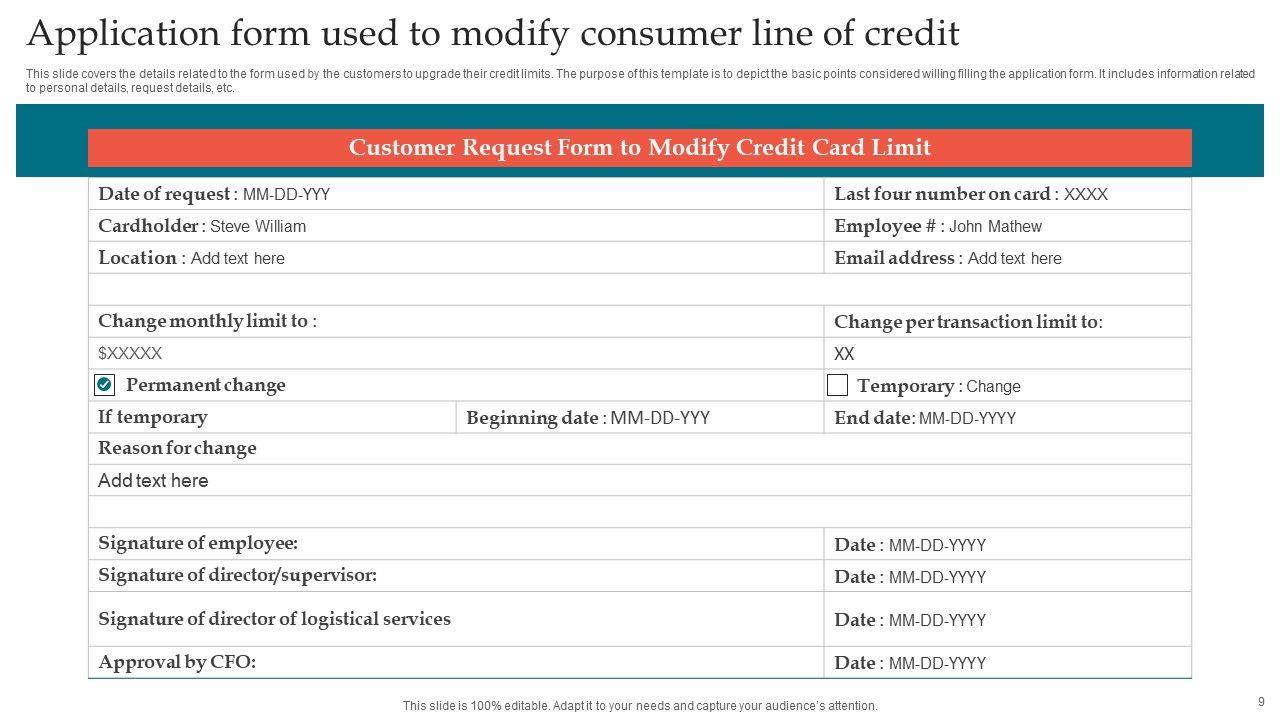 Application form used to modify consumer line of credit

This slide covers the details related to the form used by the customers to upgrade their credit limits. The purpose of this template is to depict the basic points considered willing filling the application form. It includes information related to personal details, request details, etc.

Customer Request Form to Modify Credit Card Limit

| | | |
|---|---|---|
| Date of request : MM-DD-YYY | | Last four number on card : XXXX |
| Cardholder : Steve William | | Employee # : John Mathew |
| Location : Add text here | | Email address : Add text here |
| | | |
| Change monthly limit to : | | Change per transaction limit to: |
| $XXXXX | | XX |
| Permanent change | | Temporary : Change |
| If temporary | Beginning date : MM-DD-YYY | End date: MM-DD-YYYY |
| Reason for change | | |
| Add text here | | |
| | | |
| Signature of employee: | | Date : MM-DD-YYYY |
| Signature of director/supervisor: | | Date : MM-DD-YYYY |
| Signature of director of logistical services | | Date : MM-DD-YYYY |
| Approval by CFO: | | Date : MM-DD-YYYY |

This slide is 100% editable. Adapt it to your needs and capture your audience's attention.

9